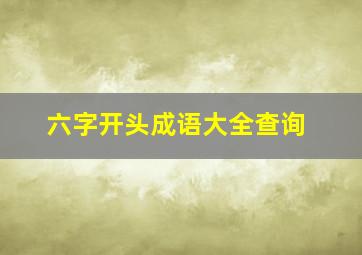 六字开头成语大全查询